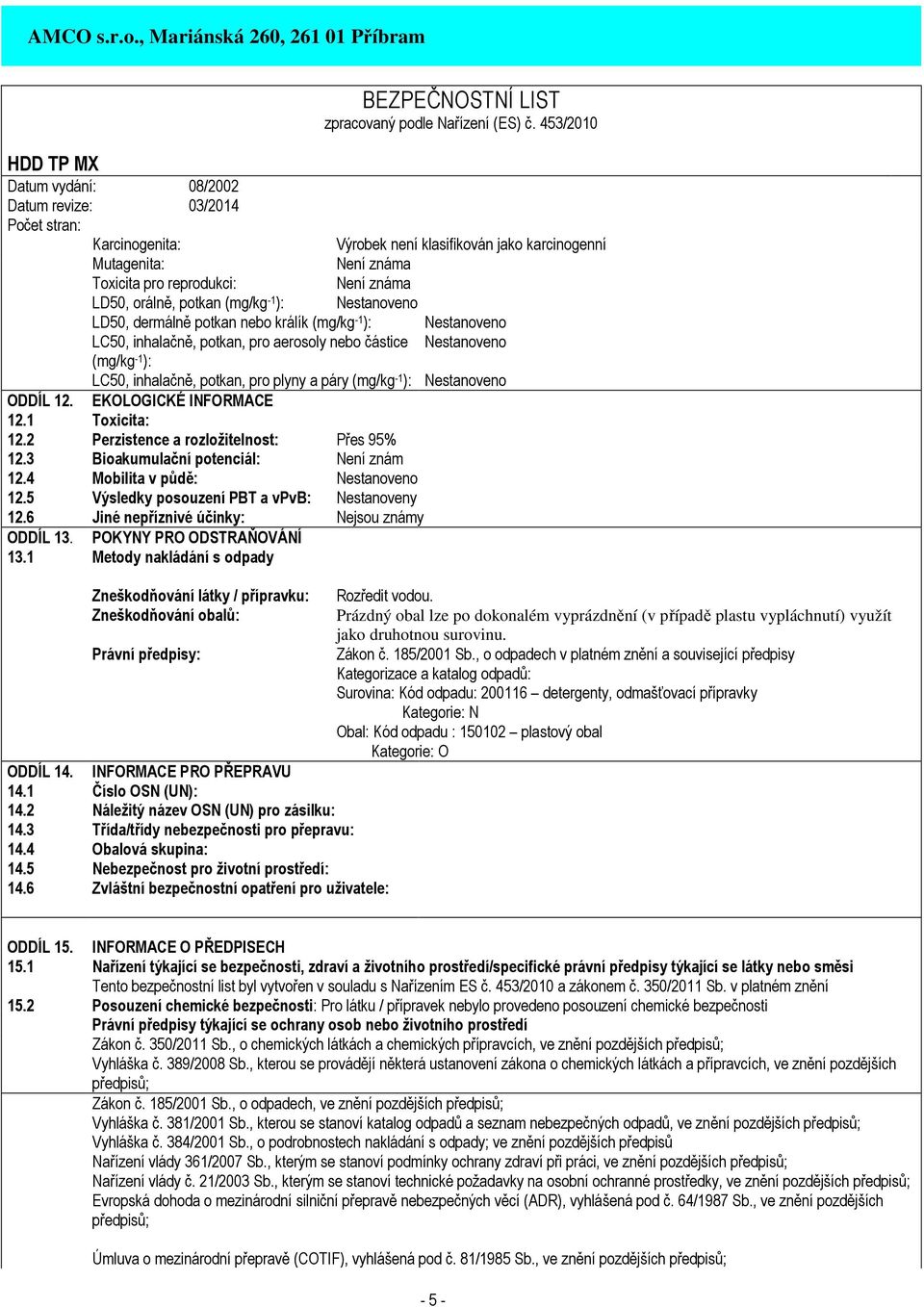 AMCO s.r.o., Mariánská 260, 261 01 Příbram

BEZPEČNOSTNÍ LIST
zpracovaný podle Nařízení (ES) č. 453/2010

HDD TP MX
Datum vydání: 08/2002
Datum revize: 03/2014
Počet stran:

Karcinogenita: Výrobek není klasifikován jako karcinogenní
Mutagenita: Není známa
Toxicita pro reprodukci: Není známa
LD50, orálně, potkan (mg/kg$^{-1}$): Nestanoveno
LD50, dermálně potkan nebo králík (mg/kg$^{-1}$): Nestanoveno
LC50, inhalačně, potkan, pro aerosoly nebo částice (mg/kg$^{-1}$): Nestanoveno
LC50, inhalačně, potkan, pro plyny a páry (mg/kg$^{-1}$): Nestanoveno

ODDÍL 12. EKOLOGICKÉ INFORMACE
12.1 Toxicita:
12.2 Perzistence a rozložitelnost: Přes 95%
12.3 Bioakumulační potenciál: Není znám
12.4 Mobilita v půdě: Nestanoveno
12.5 Výsledky posouzení PBT a vPvB: Nestanoveny
12.6 Jiné nepříznivé účinky: Nejsou známy

ODDÍL 13. POKYNY PRO ODSTRAŇOVÁNÍ
13.1 Metody nakládání s odpady

Zneškodňování látky / přípravku: Rozředit vodou.
Zneškodňování obalů: Prázdný obal lze po dokonalém vyprázdnění (v případě plastu vypláchnutí) využít jako druhotnou surovinu.
Právní předpisy: Zákon č. 185/2001 Sb., o odpadech v platném znění a související předpisy
Kategorizace a katalog odpadů:
Surovina: Kód odpadu: 200116 – detergenty, odmašťovací přípravky
Kategorie: N
Obal: Kód odpadu : 150102 – plastový obal
Kategorie: O

ODDÍL 14. INFORMACE PRO PŘEPRAVU
14.1 Číslo OSN (UN):
14.2 Náležitý název OSN (UN) pro zásilku:
14.3 Třída/třídy nebezpečnosti pro přepravu:
14.4 Obalová skupina:
14.5 Nebezpečnost pro životní prostředí:
14.6 Zvláštní bezpečnostní opatření pro uživatele:

ODDÍL 15. INFORMACE O PŘEDPISECH
15.1 Nařízení týkající se bezpečnosti, zdraví a životního prostředí/specifické právní předpisy týkající se látky nebo směsi
Tento bezpečnostní list byl vytvořen v souladu s Nařízením ES č. 453/2010 a zákonem č. 350/2011 Sb. v platném znění
15.2 Posouzení chemické bezpečnosti: Pro látku / přípravek nebylo provedeno posouzení chemické bezpečnosti
Právní předpisy týkající se ochrany osob nebo životního prostředí
Zákon č. 350/2011 Sb., o chemických látkách a chemických přípravcích, ve znění pozdějších předpisů;
Vyhláška č. 389/2008 Sb., kterou se provádějí některá ustanovení zákona o chemických látkách a přípravcích, ve znění pozdějších předpisů;
Zákon č. 185/2001 Sb., o odpadech, ve znění pozdějších předpisů;
Vyhláška č. 381/2001 Sb., kterou se stanoví katalog odpadů a seznam nebezpečných odpadů, ve znění pozdějších předpisů;
Vyhláška č. 384/2001 Sb., o podrobnostech nakládání s odpady; ve znění pozdějších předpisů
Nařízení vlády 361/2007 Sb., kterým se stanoví podmínky ochrany zdraví při práci, ve znění pozdějších předpisů;
Nařízení vlády č. 21/2003 Sb., kterým se stanoví technické požadavky na osobní ochranné prostředky, ve znění pozdějších předpisů;
Evropská dohoda o mezinárodní silniční přepravě nebezpečných věcí (ADR), vyhlášená pod č. 64/1987 Sb., ve znění pozdějších předpisů;

Úmluva o mezinárodní přepravě (COTIF), vyhlášená pod č. 81/1985 Sb., ve znění pozdějších předpisů;

- 5 -